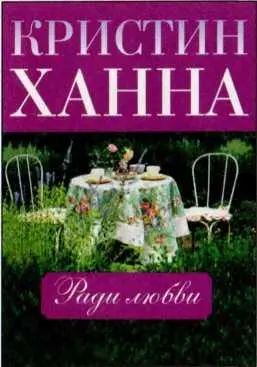 КРИСТИН ХАННА

Ради любви